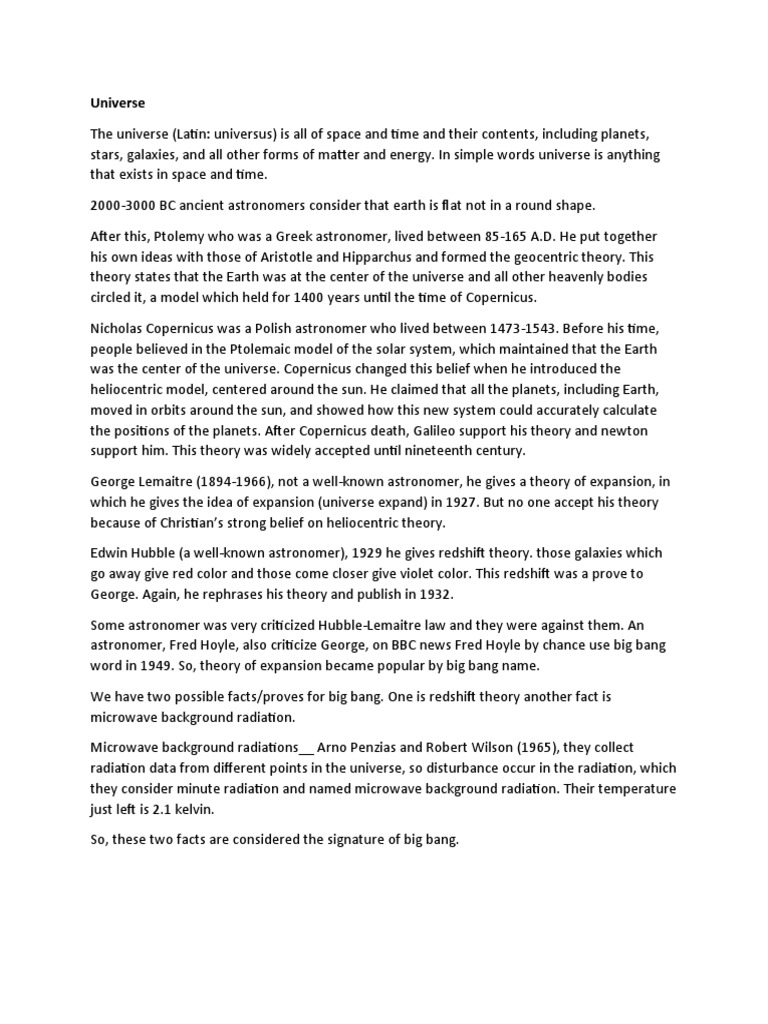 Universe

The universe (Latin: universus) is all of space and time and their contents, including planets, stars, galaxies, and all other forms of matter and energy. In simple words universe is anything that exists in space and time.

2000-3000 BC ancient astronomers consider that earth is flat not in a round shape.

After this, Ptolemy who was a Greek astronomer, lived between 85-165 A.D. He put together his own ideas with those of Aristotle and Hipparchus and formed the geocentric theory. This theory states that the Earth was at the center of the universe and all other heavenly bodies circled it, a model which held for 1400 years until the time of Copernicus.

Nicholas Copernicus was a Polish astronomer who lived between 1473-1543. Before his time, people believed in the Ptolemaic model of the solar system, which maintained that the Earth was the center of the universe. Copernicus changed this belief when he introduced the heliocentric model, centered around the sun. He claimed that all the planets, including Earth, moved in orbits around the sun, and showed how this new system could accurately calculate the positions of the planets. After Copernicus death, Galileo support his theory and newton support him. This theory was widely accepted until nineteenth century.

George Lemaitre (1894-1966), not a well-known astronomer, he gives a theory of expansion, in which he gives the idea of expansion (universe expand) in 1927. But no one accept his theory because of Christian's strong belief on heliocentric theory.

Edwin Hubble (a well-known astronomer), 1929 he gives redshift theory. those galaxies which go away give red color and those come closer give violet color. This redshift was a prove to George. Again, he rephrases his theory and publish in 1932.

Some astronomer was very criticized Hubble-Lemaitre law and they were against them. An astronomer, Fred Hoyle, also criticize George, on BBC news Fred Hoyle by chance use big bang word in 1949. So, theory of expansion became popular by big bang name.

We have two possible facts/proves for big bang. One is redshift theory another fact is microwave background radiation.

Microwave background radiations__ Arno Penzias and Robert Wilson (1965), they collect radiation data from different points in the universe, so disturbance occur in the radiation, which they consider minute radiation and named microwave background radiation. Their temperature just left is 2.1 kelvin.

So, these two facts are considered the signature of big bang.